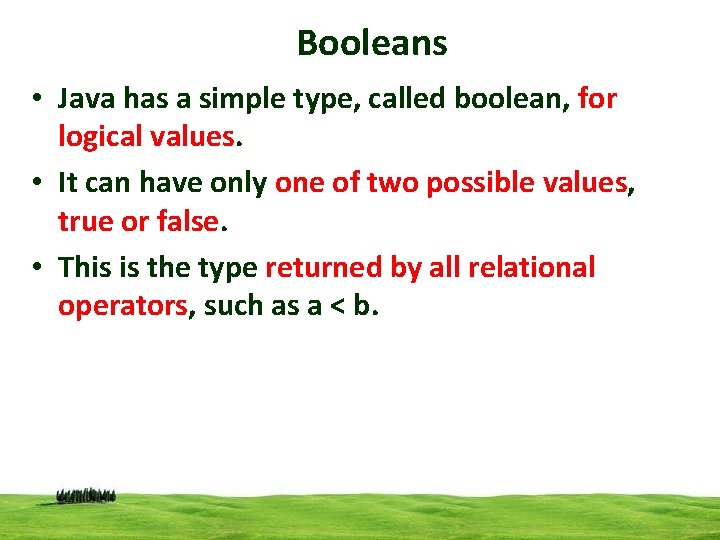 Booleans

• Java has a simple type, called boolean, for logical values.

• It can have only one of two possible values, true or false.

• This is the type returned by all relational operators, such as a < b.